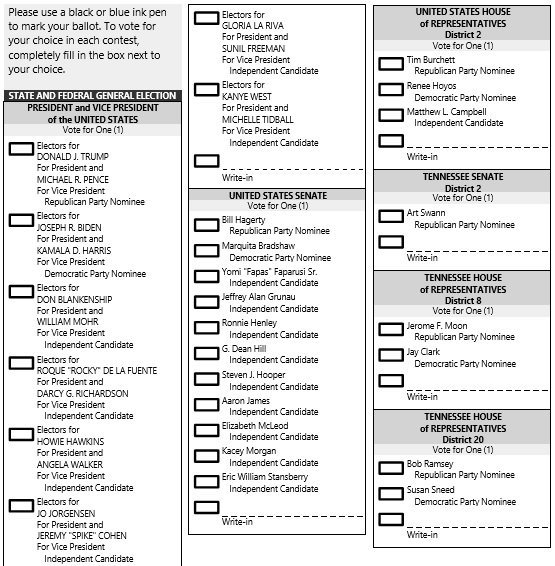 Please use a black or blue ink pen to mark your ballot. To vote for your choice in each contest, completely fill in the box next to your choice.

STATE AND FEDERAL GENERAL ELECTION

PRESIDENT and VICE PRESIDENT of the UNITED STATES
Vote for One (1)

Electors for DONALD J. TRUMP For President and MICHAEL R. PENCE For Vice President
Republican Party Nominee

Electors for JOSEPH R. BIDEN For President and KAMALA D. HARRIS For Vice President
Democratic Party Nominee

Electors for DON BLANKENSHIP For President and WILLIAM MOHR For Vice President
Independent Candidate

Electors for ROQUE "ROCKY" DE LA FUENTE For President and DARCY G. RICHARDSON For Vice President
Independent Candidate

Electors for HOWIE HAWKINS For President and ANGELA WALKER For Vice President
Independent Candidate

Electors for JO JORGENSEN For President and JEREMY "SPIKE" COHEN For Vice President
Independent Candidate

Electors for GLORIA LA RIVA For President and SUNIL FREEMAN For Vice President
Independent Candidate

Electors for KANYE WEST For President and MICHELLE TIDBALL For Vice President
Independent Candidate

Write-in

UNITED STATES SENATE
Vote for One (1)

Bill Hagerty
Republican Party Nominee

Marquita Bradshaw
Democratic Party Nominee

Yomi "Fapas" Faparusi Sr.
Independent Candidate

Jeffrey Alan Grunau
Independent Candidate

Ronnie Henley
Independent Candidate

G. Dean Hill
Independent Candidate

Steven J. Hooper
Independent Candidate

Aaron James
Independent Candidate

Elizabeth McLeod
Independent Candidate

Kacey Morgan
Independent Candidate

Eric William Stansberry
Independent Candidate

Write-in

UNITED STATES HOUSE of REPRESENTATIVES
District 2
Vote for One (1)

Tim Burchett
Republican Party Nominee

Renee Hoyos
Democratic Party Nominee

Matthew L. Campbell
Independent Candidate

Write-in

TENNESSEE SENATE
District 2
Vote for One (1)

Art Swann
Republican Party Nominee

Write-in

TENNESSEE HOUSE of REPRESENTATIVES
District 8
Vote for One (1)

Jerome F. Moon
Republican Party Nominee

Jay Clark
Democratic Party Nominee

Write-in

TENNESSEE HOUSE of REPRESENTATIVES
District 20
Vote for One (1)

Bob Ramsey
Republican Party Nominee

Susan Sneed
Democratic Party Nominee

Write-in